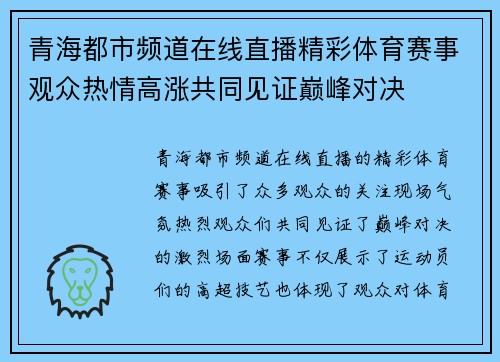 青海都市频道在线直播精彩体育赛事观众热情高涨共同见证巅峰对决

青海都市频道在线直播的精彩体育赛事吸引了众多观众的关注现场气氛热烈观众们共同见证了巅峰对决的激烈场面赛事不仅展示了运动员们的高超技艺也体现了观众对体育